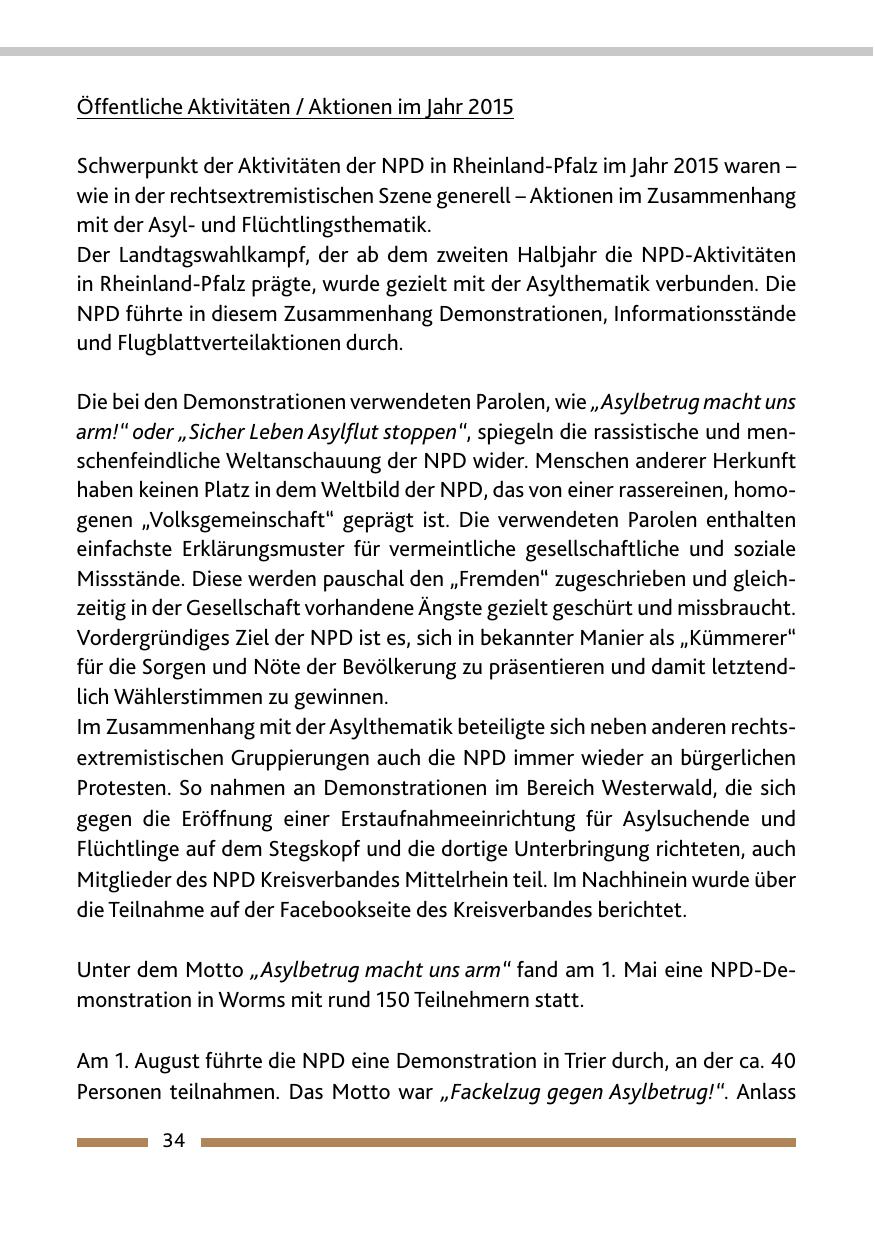 Öffentliche Aktivitäten / Aktionen im Jahr 2015

Schwerpunkt der Aktivitäten der NPD in Rheinland-Pfalz im Jahr 2015 waren – wie in der rechtsextremistischen Szene generell – Aktionen im Zusammenhang mit der Asyl- und Flüchtlingsthematik.
Der Landtagswahlkampf, der ab dem zweiten Halbjahr die NPD-Aktivitäten in Rheinland-Pfalz prägte, wurde gezielt mit der Asylthematik verbunden. Die NPD führte in diesem Zusammenhang Demonstrationen, Informationsstände und Flugblattverteilaktionen durch.

Die bei den Demonstrationen verwendeten Parolen, wie „Asylbetrug macht uns arm!“ oder „Sicher Leben Asylflut stoppen“, spiegeln die rassistische und menschenfeindliche Weltanschauung der NPD wider. Menschen anderer Herkunft haben keinen Platz in dem Weltbild der NPD, das von einer rassereinen, homogenen „Volksgemeinschaft“ geprägt ist. Die verwendeten Parolen enthalten einfachste Erklärungsmuster für vermeintliche gesellschaftliche und soziale Missstände. Diese werden pauschal den „Fremden“ zugeschrieben und gleichzeitig in der Gesellschaft vorhandene Ängste gezielt geschürt und missbraucht. Vordergründiges Ziel der NPD ist es, sich in bekannter Manier als „Kümmerer“ für die Sorgen und Nöte der Bevölkerung zu präsentieren und damit letztendlich Wählerstimmen zu gewinnen.
Im Zusammenhang mit der Asylthematik beteiligte sich neben anderen rechtsextremistischen Gruppierungen auch die NPD immer wieder an bürgerlichen Protesten. So nahmen an Demonstrationen im Bereich Westerwald, die sich gegen die Eröffnung einer Erstaufnahmeeinrichtung für Asylsuchende und Flüchtlinge auf dem Stegskopf und die dortige Unterbringung richteten, auch Mitglieder des NPD Kreisverbandes Mittelrhein teil. Im Nachhinein wurde über die Teilnahme auf der Facebookseite des Kreisverbandes berichtet.

Unter dem Motto „Asylbetrug macht uns arm“ fand am 1. Mai eine NPD-Demonstration in Worms mit rund 150 Teilnehmern statt.

Am 1. August führte die NPD eine Demonstration in Trier durch, an der ca. 40 Personen teilnahmen. Das Motto war „Fackelzug gegen Asylbetrug!“. Anlass

34